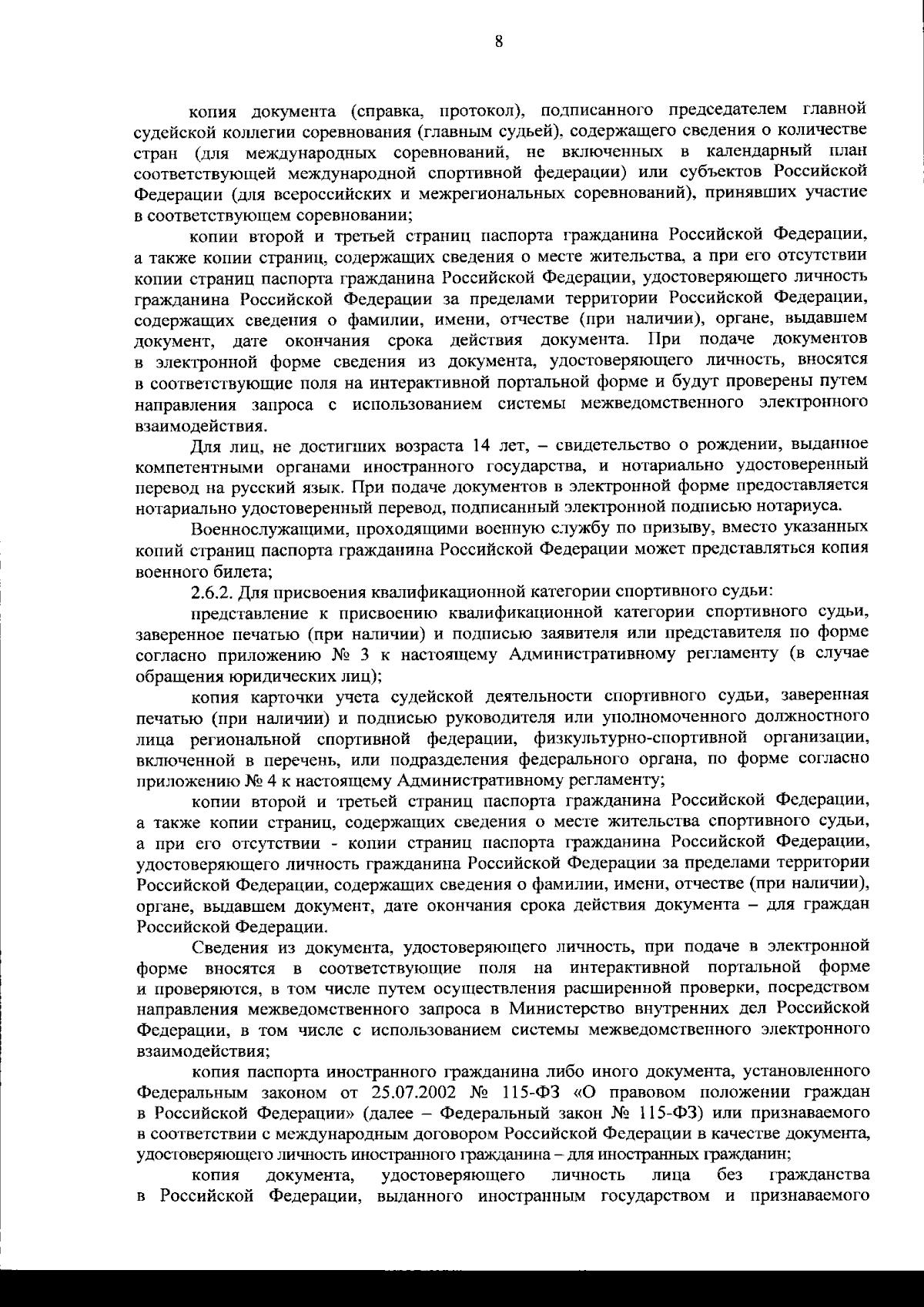 8

копия документа (справка, протокол), подписанного председателем главной судейской коллегии соревнования (главным судьей), содержащего сведения о количестве стран (для международных соревнований, не включенных в календарный план соответствующей международной спортивной федерации) или субъектов Российской Федерации (для всероссийских и межрегиональных соревнований), принявших участие в соответствующем соревновании;

копии второй и третьей страниц паспорта гражданина Российской Федерации, а также копии страниц, содержащих сведения о месте жительства, а при его отсутствии копии страниц паспорта гражданина Российской Федерации, удостоверяющего личность гражданина Российской Федерации за пределами территории Российской Федерации, содержащих сведения о фамилии, имени, отчестве (при наличии), органе, выдавшем документ, дате окончания срока действия документа. При подаче документов в электронной форме сведения из документа, удостоверяющего личность, вносятся в соответствующие поля на интерактивной портальной форме и будут проверены путем направления запроса с использованием системы межведомственного электронного взаимодействия.

Для лиц, не достигших возраста 14 лет, – свидетельство о рождении, выданное компетентными органами иностранного государства, и нотариально удостоверенный перевод на русский язык. При подаче документов в электронной форме предоставляется нотариально удостоверенный перевод, подписанный электронной подписью нотариуса.

Военнослужащими, проходящими военную службу по призыву, вместо указанных копий страниц паспорта гражданина Российской Федерации может представляться копия военного билета;

2.6.2. Для присвоения квалификационной категории спортивного судьи:

представление к присвоению квалификационной категории спортивного судьи, заверенное печатью (при наличии) и подписью заявителя или представителя по форме согласно приложению № 3 к настоящему Административному регламенту (в случае обращения юридических лиц);

копия карточки учета судейской деятельности спортивного судьи, заверенная печатью (при наличии) и подписью руководителя или уполномоченного должностного лица региональной спортивной федерации, физкультурно-спортивной организации, включенной в перечень, или подразделения федерального органа, по форме согласно приложению № 4 к настоящему Административному регламенту;

копии второй и третьей страниц паспорта гражданина Российской Федерации, а также копии страниц, содержащих сведения о месте жительства спортивного судьи, а при его отсутствии - копии страниц паспорта гражданина Российской Федерации, удостоверяющего личность гражданина Российской Федерации за пределами территории Российской Федерации, содержащих сведения о фамилии, имени, отчестве (при наличии), органе, выдавшем документ, дате окончания срока действия документа – для граждан Российской Федерации.

Сведения из документа, удостоверяющего личность, при подаче в электронной форме вносятся в соответствующие поля на интерактивной портальной форме и проверяются, в том числе путем осуществления расширенной проверки, посредством направления межведомственного запроса в Министерство внутренних дел Российской Федерации, в том числе с использованием системы межведомственного электронного взаимодействия;

копия паспорта иностранного гражданина либо иного документа, установленного Федеральным законом от 25.07.2002 № 115-ФЗ «О правовом положении граждан в Российской Федерации» (далее – Федеральный закон № 115-ФЗ) или признаваемого в соответствии с международным договором Российской Федерации в качестве документа, удостоверяющего личность иностранного гражданина – для иностранных гражданин;

копия документа, удостоверяющего личность лица без гражданства в Российской Федерации, выданного иностранным государством и признаваемого